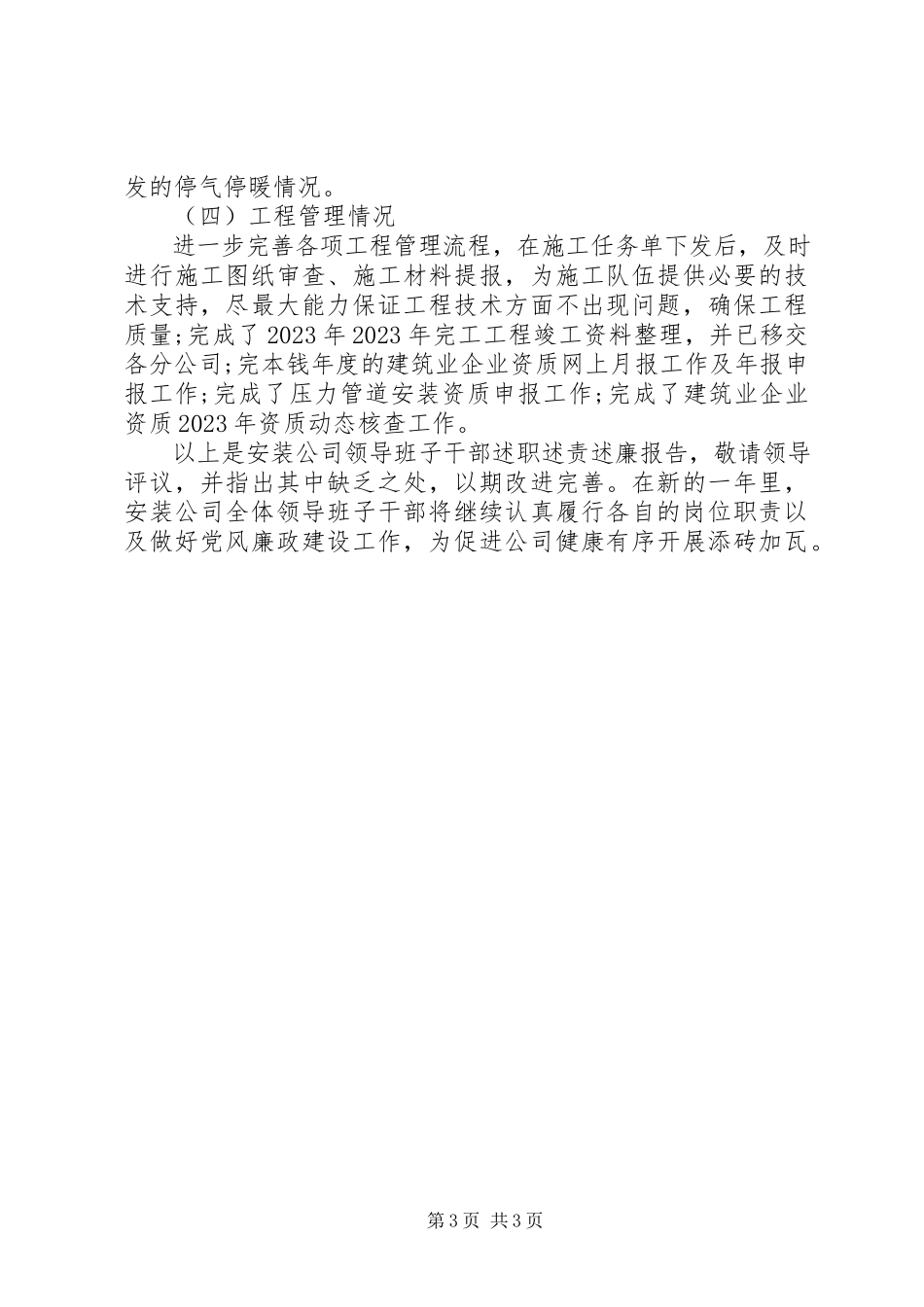 发的停气停暖情况。

（四）工程管理情况

进一步完善各项工程管理流程，在施工任务单下发后，及时进行施工图纸审查、施工材料提报，为施工队伍提供必要的技术支持，尽最大能力保证工程技术方面不出现问题，确保工程质量;完成了2023年2023年完工工程竣工资料整理，并已移交各分公司;完本钱年度的建筑业企业资质网上月报工作及年报申报工作;完成了压力管道安装资质申报工作;完成了建筑业企业资质2023年资质动态核查工作。

以上是安装公司领导班子干部述职述责述廉报告，敬请领导评议，并指出其中缺乏之处，以期改进完善。在新的一年里，安装公司全体领导班子干部将继续认真履行各自的岗位职责以及做好党风廉政建设工作，为促进公司健康有序开展添砖加瓦。

第3页 共3页